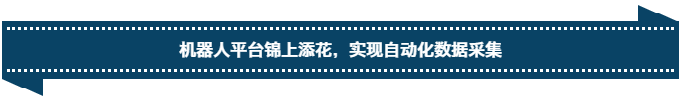 机器人平台锦上添花，实现自动化数据采集